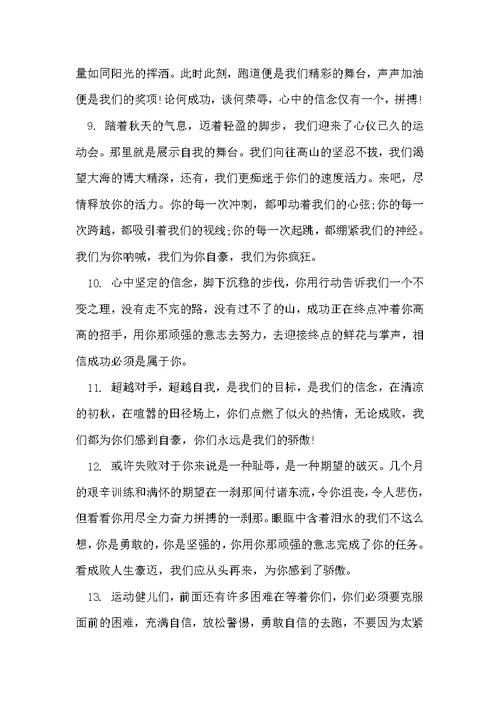 量如同阳光的挥洒。此时此刻，跑道便是我们精彩的舞台，声声加油便是我们的奖项！论何成功，谈何荣辱，心中的信念仅有一个，拼搏！

9. 踏着秋天的气息，迈着轻盈的脚步，我们迎来了心仪已久的运动会。那里就是展示自我的舞台。我们向往高山的坚忍不拔，我们渴望大海的博大精深，还有，我们更痴迷于你们的速度活力。来吧，尽情释放你的活力。你的每一次冲刺，都叩动着我们的心弦;你的每一次跨越，都吸引着我们的视线;你的每一次起跳，都绷紧我们的神经。我们为你呐喊，我们为你自豪，我们为你疯狂。

10. 心中坚定的信念，脚下沉稳的步伐，你用行动告诉我们一个不变之理，没有走不完的路，没有过不了的山，成功正在终点冲着你高高的招手，用你那顽强的意志去努力，去迎接终点的鲜花与掌声，相信成功必须是属于你。

11. 超越对手，超越自我，是我们的目标，是我们的信念，在清凉的初秋，在喧嚣的田径场上，你们点燃了似火的热情，无论成败，我们都为你们感到自豪，你们永远是我们的骄傲！

12. 或许失败对于你来说是一种耻辱，是一种期望的破灭。几个月的艰辛训练和满怀的期望在一刹那间付诸东流，令你沮丧，令人悲伤，但看看你用尽全力奋力拼搏的一刹那。眼眶中含着泪水的我们不这么想，你是勇敢的，你是坚强的，你用你那顽强的意志完成了你的任务。看成败人生豪迈，我们应从头再来，为你感到了骄傲。

13. 运动健儿们，前面还有许多困难在等着你们，你们必须要克服面前的困难，充满自信，放松警惕，勇敢自信的去跑，不要因为太紧